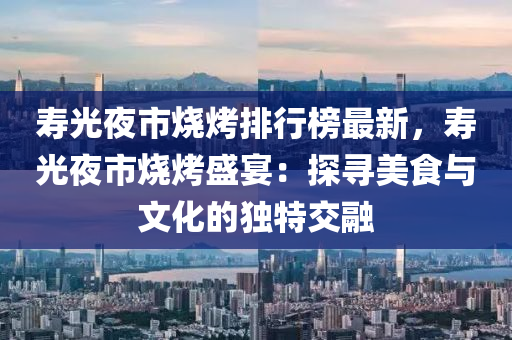 寿光夜市烧烤排行榜最新，寿光夜市烧烤盛宴：探寻美食与文化的独特交融